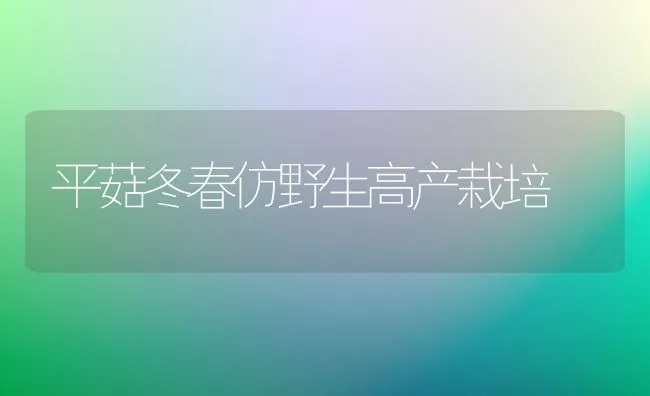 平菇冬春仿野生高产栽培